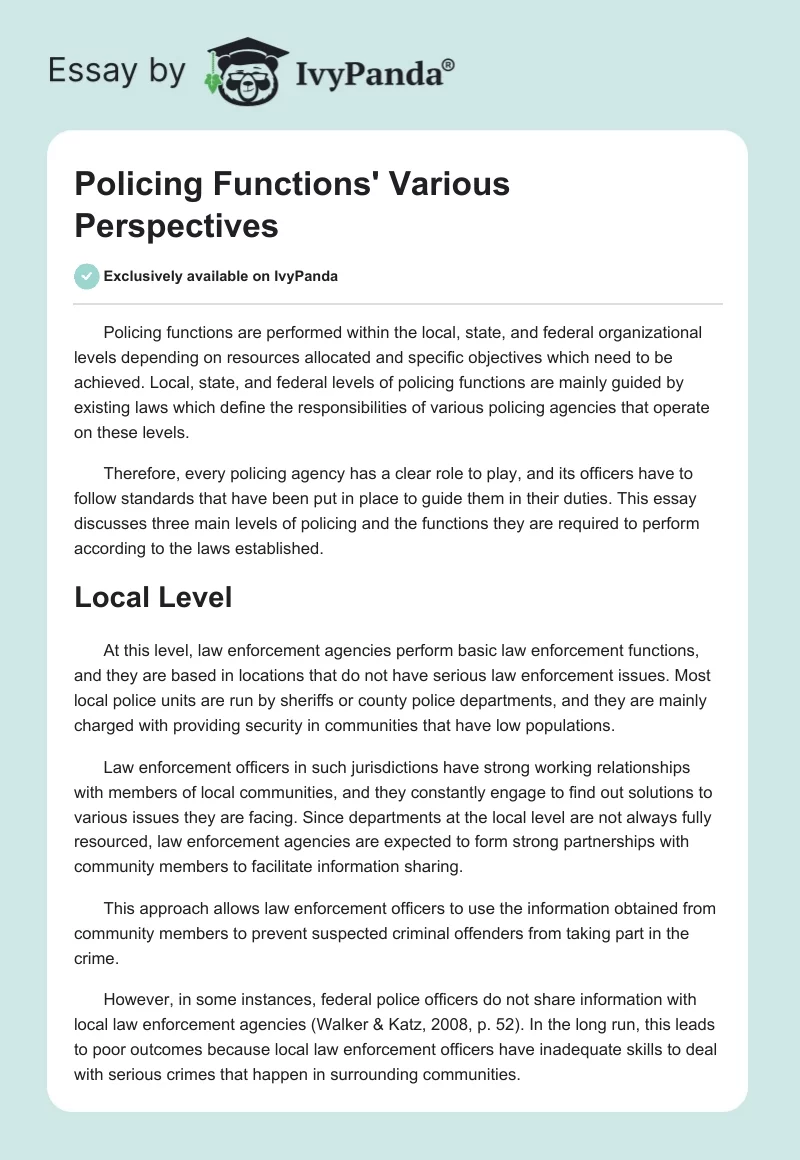 Essay by IvyPanda®

Policing Functions' Various Perspectives

Exclusively available on IvyPanda

Policing functions are performed within the local, state, and federal organizational levels depending on resources allocated and specific objectives which need to be achieved. Local, state, and federal levels of policing functions are mainly guided by existing laws which define the responsibilities of various policing agencies that operate on these levels.

Therefore, every policing agency has a clear role to play, and its officers have to follow standards that have been put in place to guide them in their duties. This essay discusses three main levels of policing and the functions they are required to perform according to the laws established.

Local Level

At this level, law enforcement agencies perform basic law enforcement functions, and they are based in locations that do not have serious law enforcement issues. Most local police units are run by sheriffs or county police departments, and they are mainly charged with providing security in communities that have low populations.

Law enforcement officers in such jurisdictions have strong working relationships with members of local communities, and they constantly engage to find out solutions to various issues they are facing. Since departments at the local level are not always fully resourced, law enforcement agencies are expected to form strong partnerships with community members to facilitate information sharing.

This approach allows law enforcement officers to use the information obtained from community members to prevent suspected criminal offenders from taking part in the crime.

However, in some instances, federal police officers do not share information with local law enforcement agencies (Walker & Katz, 2008, p. 52). In the long run, this leads to poor outcomes because local law enforcement officers have inadequate skills to deal with serious crimes that happen in surrounding communities.